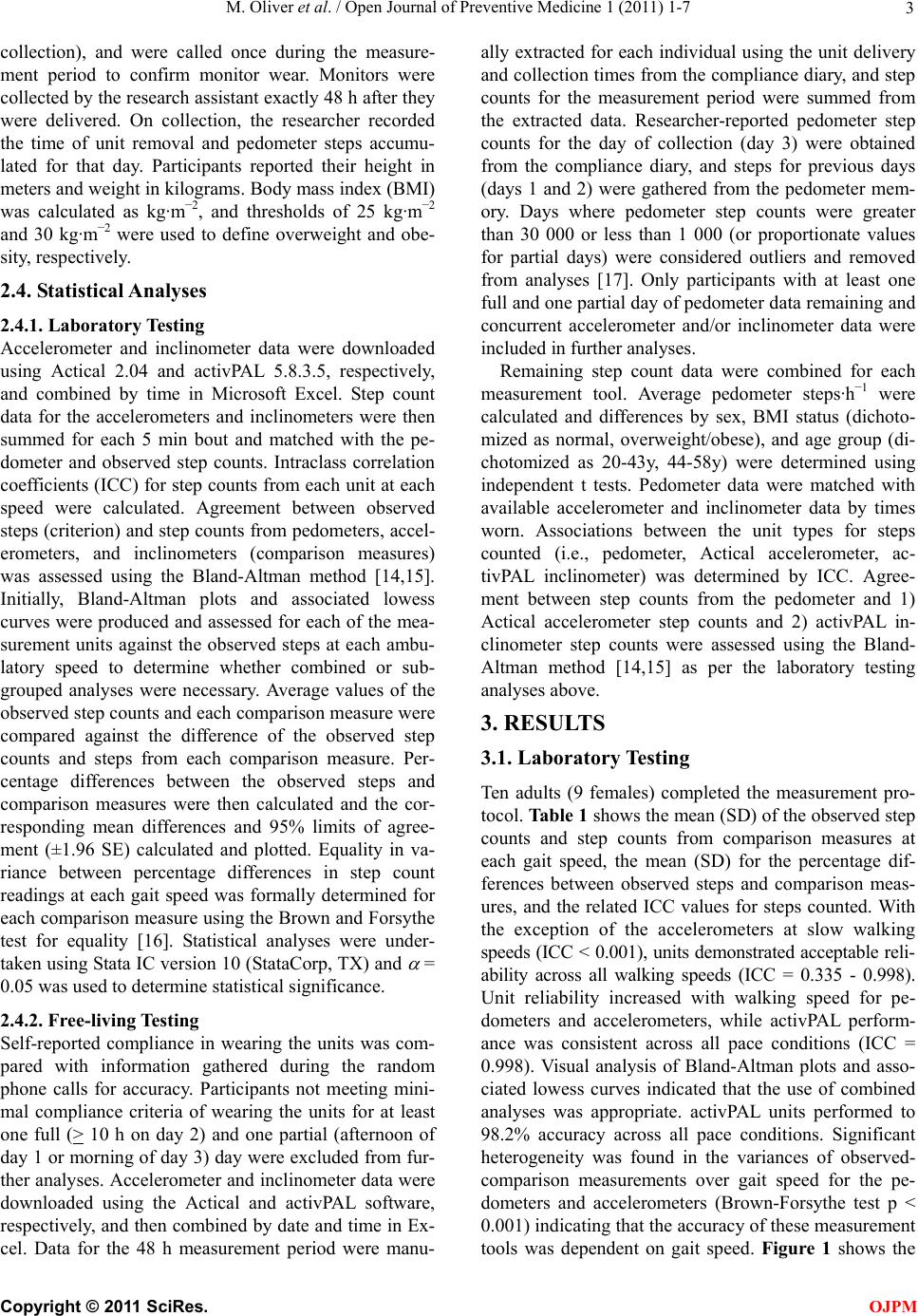 M. Oliver et al. / Open Journal of Preventive Medicine 1 (2011) 1-7 3

collection), and were called once during the measurement period to confirm monitor wear. Monitors were collected by the research assistant exactly 48 h after they were delivered. On collection, the researcher recorded the time of unit removal and pedometer steps accumulated for that day. Participants reported their height in meters and weight in kilograms. Body mass index (BMI) was calculated as kg·m$^{-2}$, and thresholds of 25 kg·m$^{-2}$ and 30 kg·m$^{-2}$ were used to define overweight and obesity, respectively.

2.4. Statistical Analyses

2.4.1. Laboratory Testing

Accelerometer and inclinometer data were downloaded using Actical 2.04 and activPAL 5.8.3.5, respectively, and combined by time in Microsoft Excel. Step count data for the accelerometers and inclinometers were then summed for each 5 min bout and matched with the pedometer and observed step counts. Intraclass correlation coefficients (ICC) for step counts from each unit at each speed were calculated. Agreement between observed steps (criterion) and step counts from pedometers, accelerometers, and inclinometers (comparison measures) was assessed using the Bland-Altman method [14,15]. Initially, Bland-Altman plots and associated lowess curves were produced and assessed for each of the measurement units against the observed steps at each ambulatory speed to determine whether combined or subgrouped analyses were necessary. Average values of the observed step counts and each comparison measure were compared against the difference of the observed step counts and steps from each comparison measure. Percentage differences between the observed steps and comparison measures were then calculated and the corresponding mean differences and 95% limits of agreement (±1.96 SE) calculated and plotted. Equality in variance between percentage differences in step count readings at each gait speed was formally determined for each comparison measure using the Brown and Forsythe test for equality [16]. Statistical analyses were undertaken using Stata IC version 10 (StataCorp, TX) and $\alpha$ = 0.05 was used to determine statistical significance.

2.4.2. Free-living Testing

Self-reported compliance in wearing the units was compared with information gathered during the random phone calls for accuracy. Participants not meeting minimal compliance criteria of wearing the units for at least one full ($\geq$ 10 h on day 2) and one partial (afternoon of day 1 or morning of day 3) day were excluded from further analyses. Accelerometer and inclinometer data were downloaded using the Actical and activPAL software, respectively, and then combined by date and time in Excel. Data for the 48 h measurement period were manually extracted for each individual using the unit delivery and collection times from the compliance diary, and step counts for the measurement period were summed from the extracted data. Researcher-reported pedometer step counts for the day of collection (day 3) were obtained from the compliance diary, and steps for previous days (days 1 and 2) were gathered from the pedometer memory. Days where pedometer step counts were greater than 30 000 or less than 1 000 (or proportionate values for partial days) were considered outliers and removed from analyses [17]. Only participants with at least one full and one partial day of pedometer data remaining and concurrent accelerometer and/or inclinometer data were included in further analyses.

Remaining step count data were combined for each measurement tool. Average pedometer steps·h$^{-1}$ were calculated and differences by sex, BMI status (dichotomized as normal, overweight/obese), and age group (dichotomized as 20-43y, 44-58y) were determined using independent t tests. Pedometer data were matched with available accelerometer and inclinometer data by times worn. Associations between the unit types for steps counted (i.e., pedometer, Actical accelerometer, activPAL inclinometer) was determined by ICC. Agreement between step counts from the pedometer and 1) Actical accelerometer step counts and 2) activPAL inclinometer step counts were assessed using the Bland-Altman method [14,15] as per the laboratory testing analyses above.

3. RESULTS

3.1. Laboratory Testing

Ten adults (9 females) completed the measurement protocol. Table 1 shows the mean (SD) of the observed step counts and step counts from comparison measures at each gait speed, the mean (SD) for the percentage differences between observed steps and comparison measures, and the related ICC values for steps counted. With the exception of the accelerometers at slow walking speeds (ICC < 0.001), units demonstrated acceptable reliability across all walking speeds (ICC = 0.335 - 0.998). Unit reliability increased with walking speed for pedometers and accelerometers, while activPAL performance was consistent across all pace conditions (ICC = 0.998). Visual analysis of Bland-Altman plots and associated lowess curves indicated that the use of combined analyses was appropriate. activPAL units performed to 98.2% accuracy across all pace conditions. Significant heterogeneity was found in the variances of observed-comparison measurements over gait speed for the pedometers and accelerometers (Brown-Forsythe test p < 0.001) indicating that the accuracy of these measurement tools was dependent on gait speed. Figure 1 shows the

Copyright © 2011 SciRes. OJPM